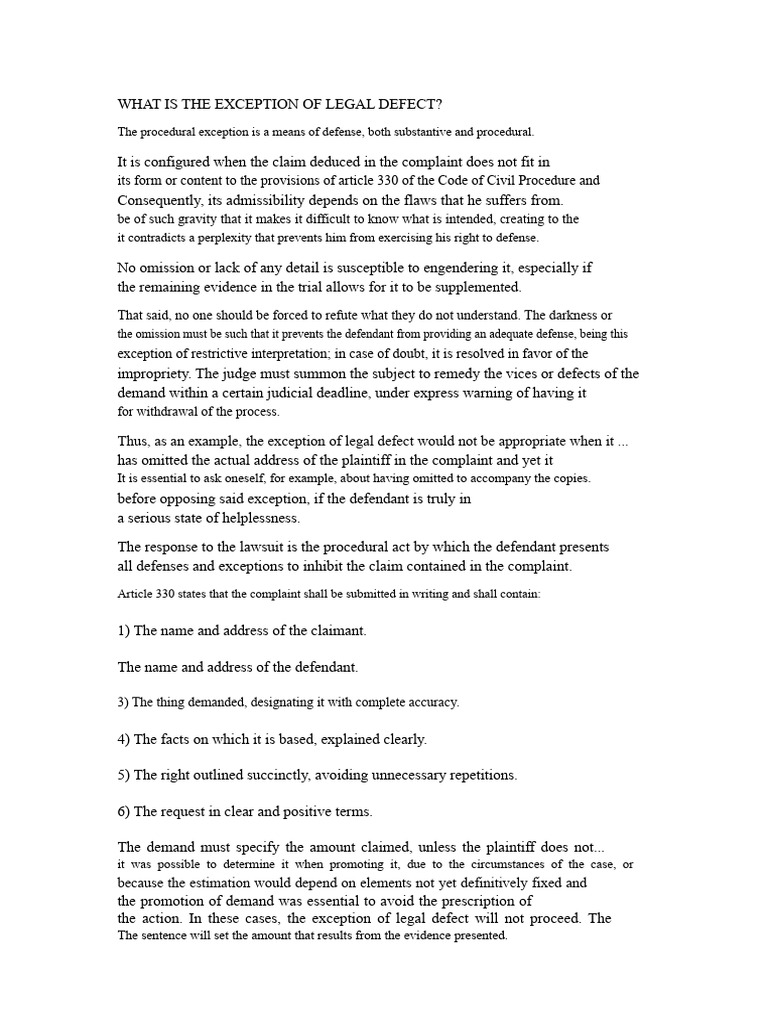 WHAT IS THE EXCEPTION OF LEGAL DEFECT?

The procedural exception is a means of defense, both substantive and procedural.

It is configured when the claim deduced in the complaint does not fit in its form or content to the provisions of article 330 of the Code of Civil Procedure and Consequently, its admissibility depends on the flaws that he suffers from. be of such gravity that it makes it difficult to know what is intended, creating to the it contradicts a perplexity that prevents him from exercising his right to defense.

No omission or lack of any detail is susceptible to engendering it, especially if the remaining evidence in the trial allows for it to be supplemented.

That said, no one should be forced to refute what they do not understand. The darkness or the omission must be such that it prevents the defendant from providing an adequate defense, being this exception of restrictive interpretation; in case of doubt, it is resolved in favor of the impropriety. The judge must summon the subject to remedy the vices or defects of the demand within a certain judicial deadline, under express warning of having it for withdrawal of the process.

Thus, as an example, the exception of legal defect would not be appropriate when it ... has omitted the actual address of the plaintiff in the complaint and yet it It is essential to ask oneself, for example, about having omitted to accompany the copies. before opposing said exception, if the defendant is truly in a serious state of helplessness.

The response to the lawsuit is the procedural act by which the defendant presents all defenses and exceptions to inhibit the claim contained in the complaint.

Article 330 states that the complaint shall be submitted in writing and shall contain:

1) The name and address of the claimant.

The name and address of the defendant.

3) The thing demanded, designating it with complete accuracy.

4) The facts on which it is based, explained clearly.

5) The right outlined succinctly, avoiding unnecessary repetitions.

6) The request in clear and positive terms.

The demand must specify the amount claimed, unless the plaintiff does not... it was possible to determine it when promoting it, due to the circumstances of the case, or because the estimation would depend on elements not yet definitively fixed and the promotion of demand was essential to avoid the prescription of the action. In these cases, the exception of legal defect will not proceed. The The sentence will set the amount that results from the evidence presented.